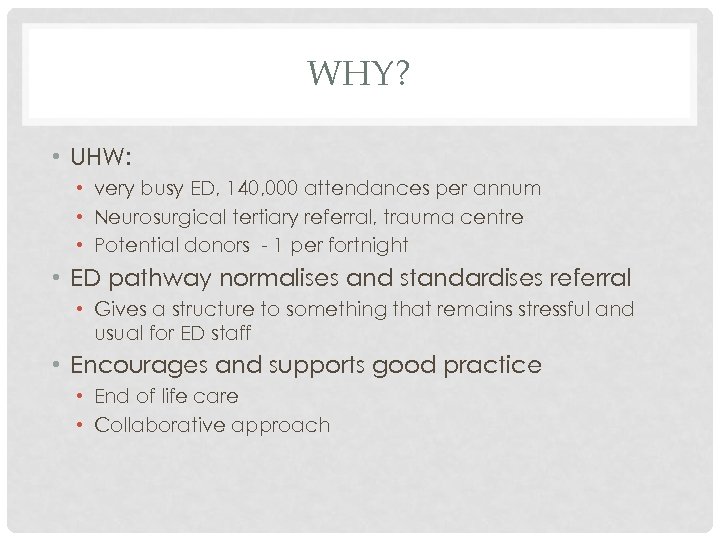 WHY?

• UHW:
  • very busy ED, 140,000 attendances per annum
  • Neurosurgical tertiary referral, trauma centre
  • Potential donors - 1 per fortnight
• ED pathway normalises and standardises referral
  • Gives a structure to something that remains stressful and usual for ED staff
• Encourages and supports good practice
  • End of life care
  • Collaborative approach